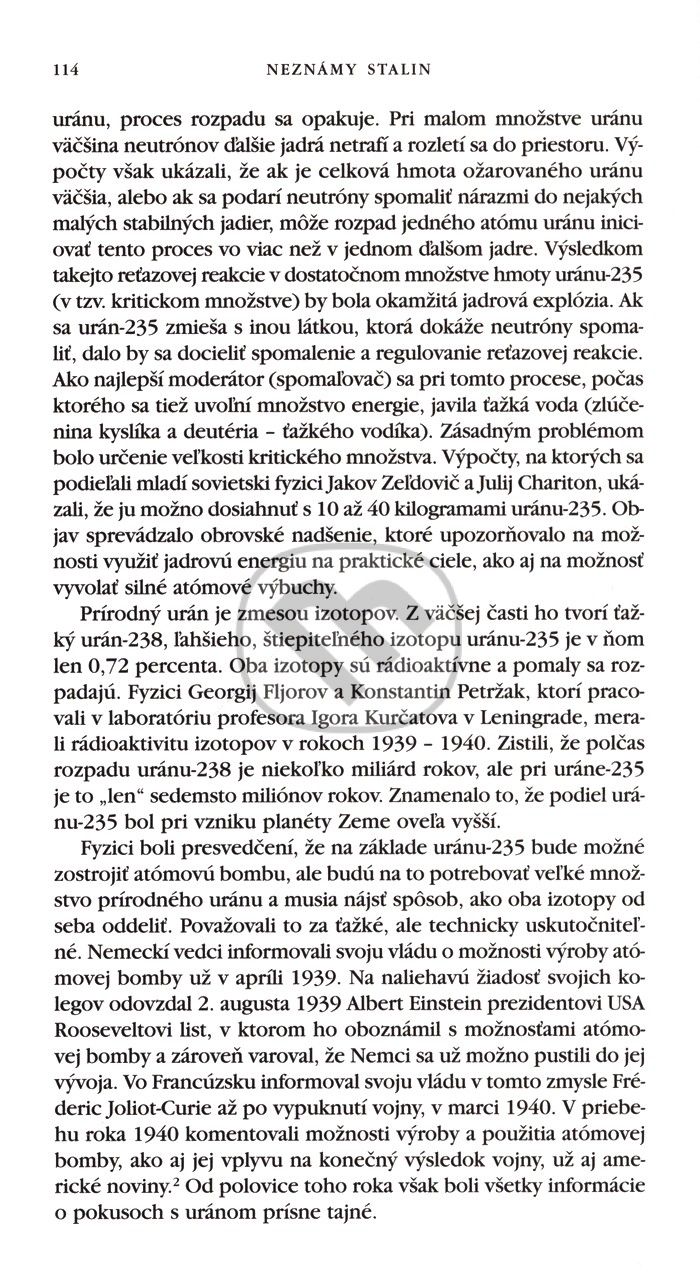 114 NEZNÁMY STALIN

uránu, proces rozpadu sa opakuje. Pri malom množstve uránu väčšina neutrónov ďalšie jadrá netrafí a rozletí sa do priestoru. Výpočty však ukázali, že ak je celková hmota ožarovaného uránu väčšia, alebo ak sa podarí neutróny spomaliť nárazmi do nejakých malých stabilných jadier, môže rozpad jedného atómu uránu iniciovať tento proces vo viac než v jednom ďalšom jadre. Výsledkom takejto reťazovej reakcie v dostatočnom množstve hmoty uránu-235 (v tzv. kritickom množstve) by bola okamžitá jadrová explózia. Ak sa urán-235 zmieša s inou látkou, ktorá dokáže neutróny spomaliť, dalo by sa docieliť spomalenie a regulovanie reťazovej reakcie. Ako najlepší moderátor (spomaľovač) sa pri tomto procese, počas ktorého sa tiež uvoľní množstvo energie, javila ťažká voda (zlúčenina kyslíka a deutéria – ťažkého vodíka). Zásadným problémom bolo určenie veľkosti kritického množstva. Výpočty, na ktorých sa podieľali mladí sovietski fyzici Jakov Zeľdovič a Julij Chariton, ukázali, že ju možno dosiahnuť s 10 až 40 kilogramami uránu-235. Objav sprevádzalo obrovské nadšenie, ktoré upozorňovalo na možnosti využiť jadrovú energiu na praktické ciele, ako aj na možnosť vyvolať silné atómové výbuchy.

Prírodný urán je zmesou izotopov. Z väčšej časti ho tvorí ťažký urán-238, ľahšieho, štiepiteľného izotopu uránu-235 je v ňom len 0,72 percenta. Oba izotopy sú rádioaktívne a pomaly sa rozpadajú. Fyzici Georgij Fljorov a Konstantin Petržak, ktorí pracovali v laboratóriu profesora Igora Kurčatova v Leningrade, merali rádioaktivitu izotopov v rokoch 1939 – 1940. Zistili, že polčas rozpadu uránu-238 je niekoľko miliárd rokov, ale pri uráne-235 je to „len“ sedemsto miliónov rokov. Znamenalo to, že podiel uránu-235 bol pri vzniku planéty Zeme oveľa vyšší.

Fyzici boli presvedčení, že na základe uránu-235 bude možné zostrojiť atómovú bombu, ale budú na to potrebovať veľké množstvo prírodného uránu a musia nájsť spôsob, ako oba izotopy od seba oddeliť. Považovali to za ťažké, ale technicky uskutočniteľné. Nemeckí vedci informovali svoju vládu o možnosti výroby atómovej bomby už v apríli 1939. Na naliehavú žiadosť svojich kolegov odovzdal 2. augusta 1939 Albert Einstein prezidentovi USA Rooseveltovi list, v ktorom ho oboznámil s možnosťami atómovej bomby a zároveň varoval, že Nemci sa už možno pustili do jej vývoja. Vo Francúzsku informoval svoju vládu v tomto zmysle Fréderic Joliot-Curie až po vypuknutí vojny, v marci 1940. V priebehu roka 1940 komentovali možnosti výroby a použitia atómovej bomby, ako aj jej vplyvu na konečný výsledok vojny, už aj americké noviny.$^2$ Od polovice toho roka však boli všetky informácie o pokusoch s uránom prísne tajné.